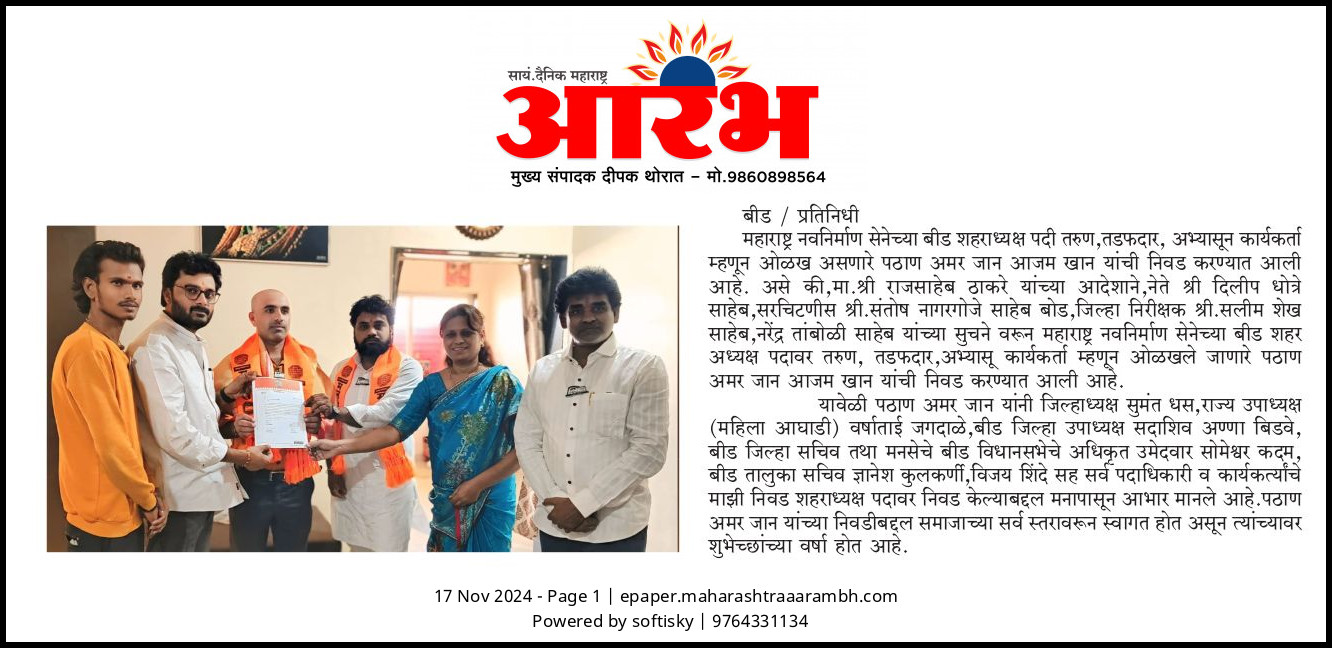 सायं.दैनिक महाराष्ट्र
आरंभ
मुख्य संपादक दीपक थोरात – मो.9860898564

बीड / प्रतिनिधी
महाराष्ट्र नवनिर्माण सेनेच्या बीड शहराध्यक्ष पदी तरुण,तडफदार, अभ्यासून कार्यकर्ता म्हणून ओळख असणारे पठाण अमर जान आजम खान यांची निवड करण्यात आली आहे. असे की,मा.श्री राजसाहेब ठाकरे यांच्या आदेशाने,नेते श्री दिलीप धोत्रे साहेब,सरचिटणीस श्री.संतोष नागरगोजे साहेब बोड,जिल्हा निरीक्षक श्री.सलीम शेख साहेब,नरेंद्र तांबोळी साहेब यांच्या सुचने वरून महाराष्ट्र नवनिर्माण सेनेच्या बीड शहर अध्यक्ष पदावर तरुण, तडफदार,अभ्यासू कार्यकर्ता म्हणून ओळखले जाणारे पठाण अमर जान आजम खान यांची निवड करण्यात आली आहे.

यावेळी पठाण अमर जान यांनी जिल्हाध्यक्ष सुमंत धस,राज्य उपाध्यक्ष (महिला आघाडी) वर्षाताई जगदाळे,बीड जिल्हा उपाध्यक्ष सदाशिव अण्णा बिडवे, बीड जिल्हा सचिव तथा मनसेचे बीड विधानसभेचे अधिकृत उमेदवार सोमेश्वर कदम, बीड तालुका सचिव ज्ञानेश कुलकर्णी,विजय शिंदे सह सर्व पदाधिकारी व कार्यकर्त्यांचे माझी निवड शहराध्यक्ष पदावर निवड केल्याबद्दल मनापासून आभार मानले आहे.पठाण अमर जान यांच्या निवडीबद्दल समाजाच्या सर्व स्तरावरून स्वागत होत असून त्यांच्यावर शुभेच्छांच्या वर्षा होत आहे.

17 Nov 2024 - Page 1 | epaper.maharashtraaarambh.com
Powered by softisky | 9764331134